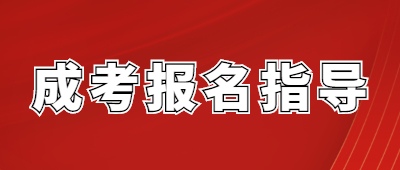 成考报名指导